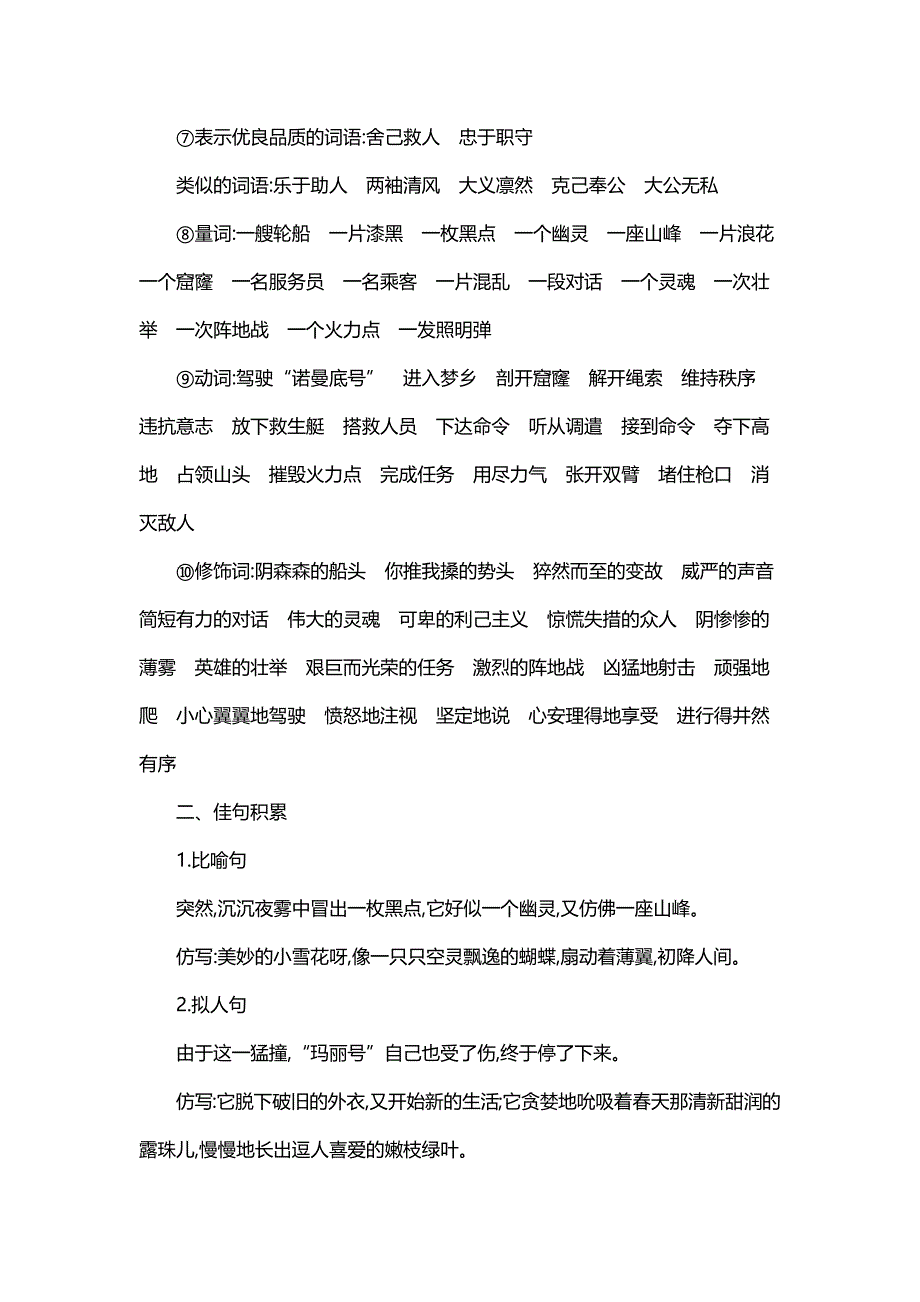 ⑦表示优良品质的词语:舍己救人　忠于职守

类似的词语:乐于助人　两袖清风　大义凛然　克己奉公　大公无私

⑧量词:一艘轮船　一片漆黑　一枚黑点　一个幽灵　一座山峰　一片浪花　一个窟窿　一名服务员　一名乘客　一片混乱　一段对话　一个灵魂　一次壮举　一次阵地战　一个火力点　一发照明弹

⑨动词:驾驶“诺曼底号”　进入梦乡　剖开窟窿　解开绳索　维持秩序　违抗意志　放下救生艇　搭救人员　下达命令　听从调遣　接到命令　夺下高地　占领山头　摧毁火力点　完成任务　用尽力气　张开双臂　堵住枪口　消灭敌人

⑩修饰词:阴森森的船头　你推我搡的势头　猝然而至的变故　威严的声音　简短有力的对话　伟大的灵魂　可卑的利己主义　惊慌失措的众人　阴惨惨的薄雾　英雄的壮举　艰巨而光荣的任务　激烈的阵地战　凶猛地射击　顽强地爬　小心翼翼地驾驶　愤怒地注视　坚定地说　心安理得地享受　进行得井然有序

二、佳句积累

1.比喻句

突然,沉沉夜雾中冒出一枚黑点,它好似一个幽灵,又仿佛一座山峰。

仿写:美妙的小雪花呀,像一只只空灵飘逸的蝴蝶,扇动着薄翼,初降人间。

2.拟人句

由于这一猛撞,“玛丽号”自己也受了伤,终于停了下来。

仿写:它脱下破旧的外衣,又开始新的生活;它贪婪地吮吸着春天那清新甜润的露珠儿,慢慢地长出逗人喜爱的嫩枝绿叶。